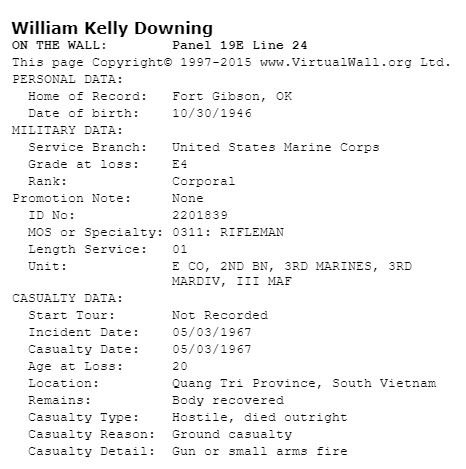 William Kelly Downing

ON THE WALL: Panel 19E Line 24

This page Copyright© 1997-2015 www.VirtualWall.org Ltd.

PERSONAL DATA:
Home of Record: Fort Gibson, OK
Date of birth: 10/30/1946

MILITARY DATA:
Service Branch: United States Marine Corps
Grade at loss: E4
Rank: Corporal
Promotion Note: None
ID No: 2201839
MOS or Specialty: 0311: RIFLEMAN
Length Service: 01
Unit: E CO, 2ND BN, 3RD MARINES, 3RD MARDIV, III MAF

CASUALTY DATA:
Start Tour: Not Recorded
Incident Date: 05/03/1967
Casualty Date: 05/03/1967
Age at Loss: 20
Location: Quang Tri Province, South Vietnam
Remains: Body recovered
Casualty Type: Hostile, died outright
Casualty Reason: Ground casualty
Casualty Detail: Gun or small arms fire